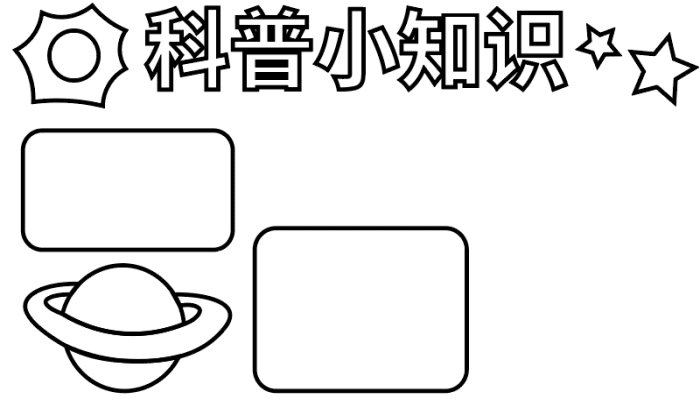 科普小知识